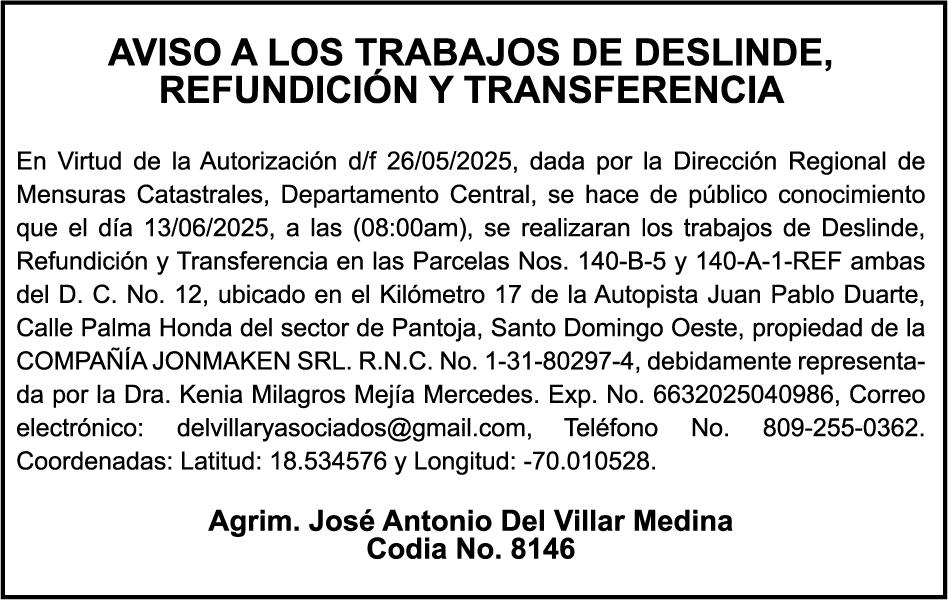 AVISO A LOS TRABAJOS DE DESLINDE, REFUNDICIÓN Y TRANSFERENCIA

En Virtud de la Autorización d/f 26/05/2025, dada por la Dirección Regional de Mensuras Catastrales, Departamento Central, se hace de público conocimiento que el día 13/06/2025, a las (08:00am), se realizaran los trabajos de Deslinde, Refundición y Transferencia en las Parcelas Nos. 140-B-5 y 140-A-1-REF ambas del D. C. No. 12, ubicado en el Kilómetro 17 de la Autopista Juan Pablo Duarte, Calle Palma Honda del sector de Pantoja, Santo Domingo Oeste, propiedad de la COMPAÑÍA JONMAKEN SRL. R.N.C. No. 1-31-80297-4, debidamente representada por la Dra. Kenia Milagros Mejía Mercedes. Exp. No. 6632025040986, Correo electrónico: delvillaryasociados@gmail.com, Teléfono No. 809-255-0362. Coordenadas: Latitud: 18.534576 y Longitud: -70.010528.

Agrim. José Antonio Del Villar Medina
Codia No. 8146